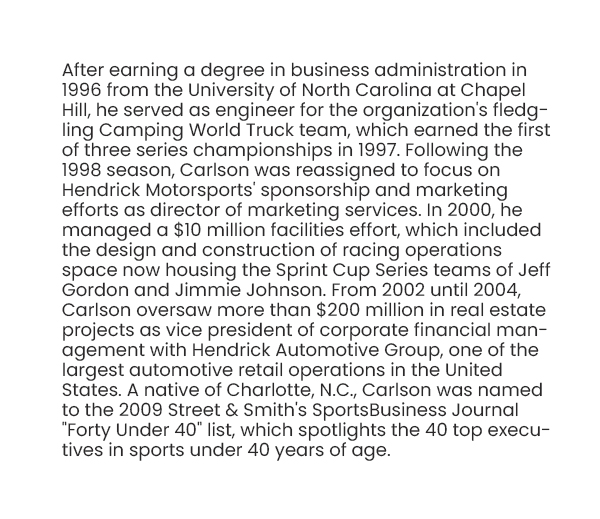 After earning a degree in business administration in 1996 from the University of North Carolina at Chapel Hill, he served as engineer for the organization's fledgling Camping World Truck team, which earned the first of three series championships in 1997. Following the 1998 season, Carlson was reassigned to focus on Hendrick Motorsports' sponsorship and marketing efforts as director of marketing services. In 2000, he managed a $10 million facilities effort, which included the design and construction of racing operations space now housing the Sprint Cup Series teams of Jeff Gordon and Jimmie Johnson. From 2002 until 2004, Carlson oversaw more than $200 million in real estate projects as vice president of corporate financial management with Hendrick Automotive Group, one of the largest automotive retail operations in the United States. A native of Charlotte, N.C., Carlson was named to the 2009 Street & Smith's SportsBusiness Journal "Forty Under 40" list, which spotlights the 40 top executives in sports under 40 years of age.